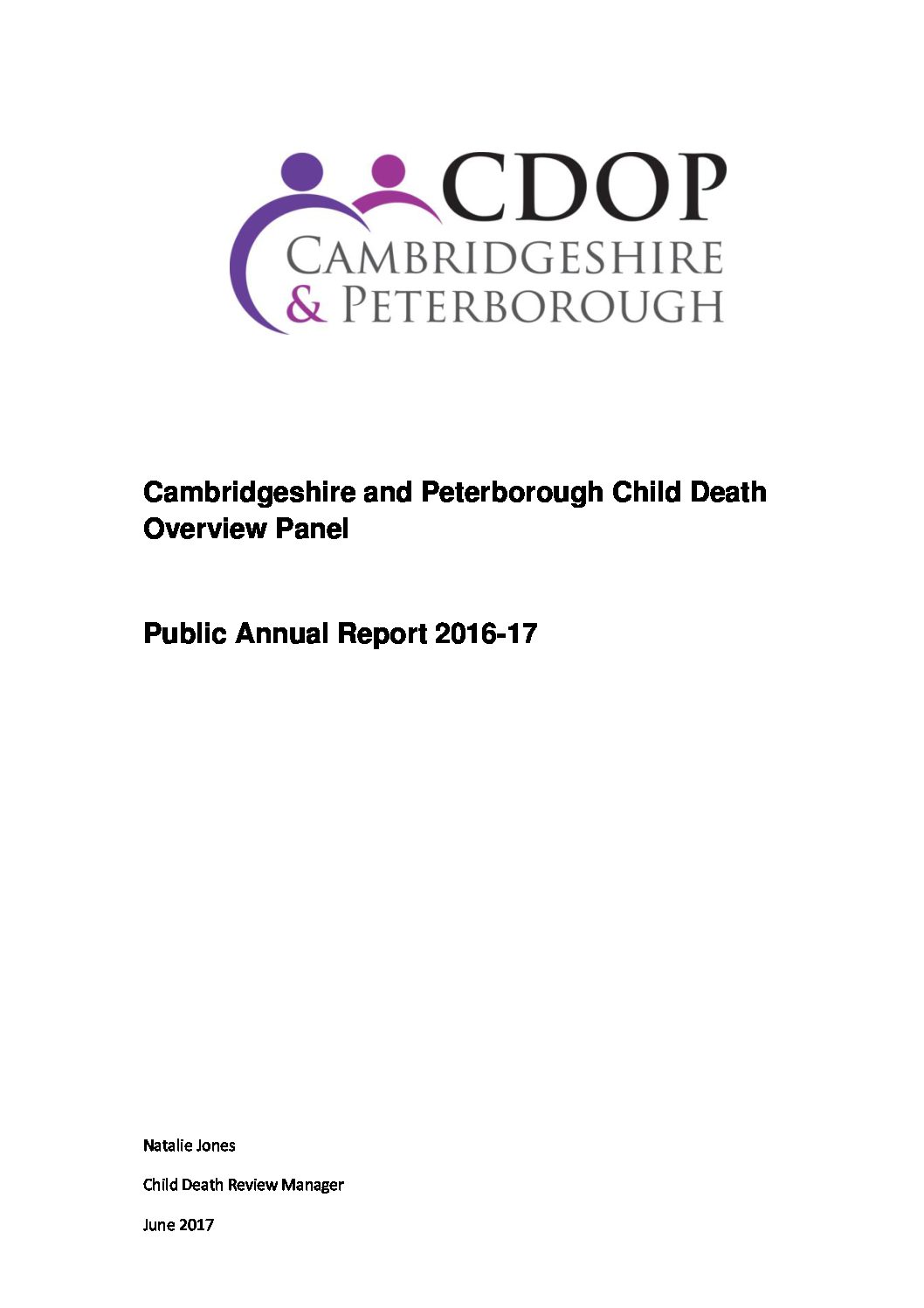 CDOP
CAMBRIDGESHIRE
& PETERBOROUGH

Cambridgeshire and Peterborough Child Death Overview Panel

Public Annual Report 2016-17

Natalie Jones

Child Death Review Manager

June 2017